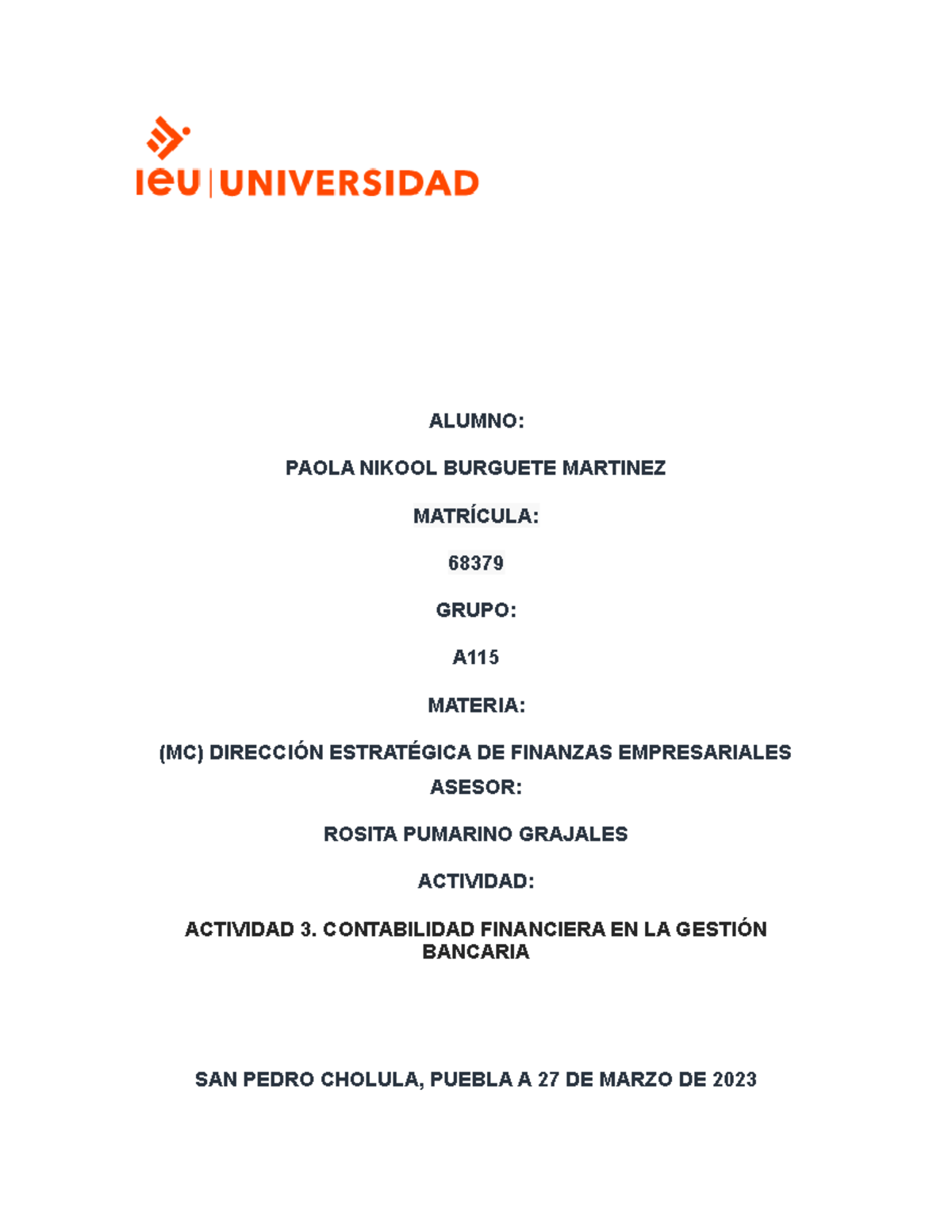 ieu | UNIVERSIDAD

ALUMNO:

PAOLA NIKOOL BURGUETE MARTINEZ

MATRÍCULA:

68379

GRUPO:

A115

MATERIA:

(MC) DIRECCIÓN ESTRATÉGICA DE FINANZAS EMPRESARIALES

ASESOR:

ROSITA PUMARINO GRAJALES

ACTIVIDAD:

ACTIVIDAD 3. CONTABILIDAD FINANCIERA EN LA GESTIÓN BANCARIA

SAN PEDRO CHOLULA, PUEBLA A 27 DE MARZO DE 2023